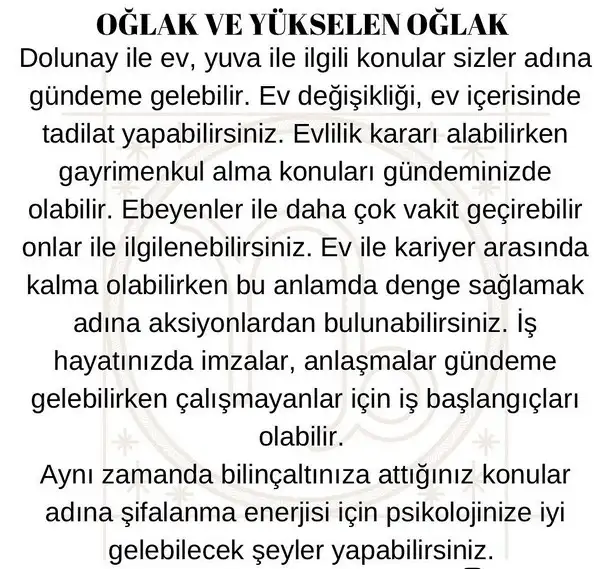 OĞLAK VE YÜKSELEN OĞLAK
Dolunay ile ev, yuva ile ilgili konular sizler adına gündeme gelebilir. Ev değişikliği, ev içerisinde tadilat yapabilirsiniz. Evlilik kararı alabilirken gayrimenkul alma konuları gündeminizde olabilir. Ebeyenler ile daha çok vakit geçirebilir onlar ile ilgilenebilirsiniz. Ev ile kariyer arasında kalma olabilirken bu anlamda denge sağlamak adına aksiyonlardan bulunabilirsiniz. İş hayatınızda imzalar, anlaşmalar gündeme gelebilirken çalışmayanlar için iş başlangıçları olabilir.
Aynı zamanda bilinçaltınıza attığınız konular adına şifalanma enerjisi için psikolojinize iyi gelebilecek şeyler yapabilirsiniz.